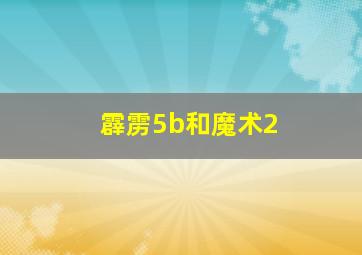 霹雳5b和魔术2